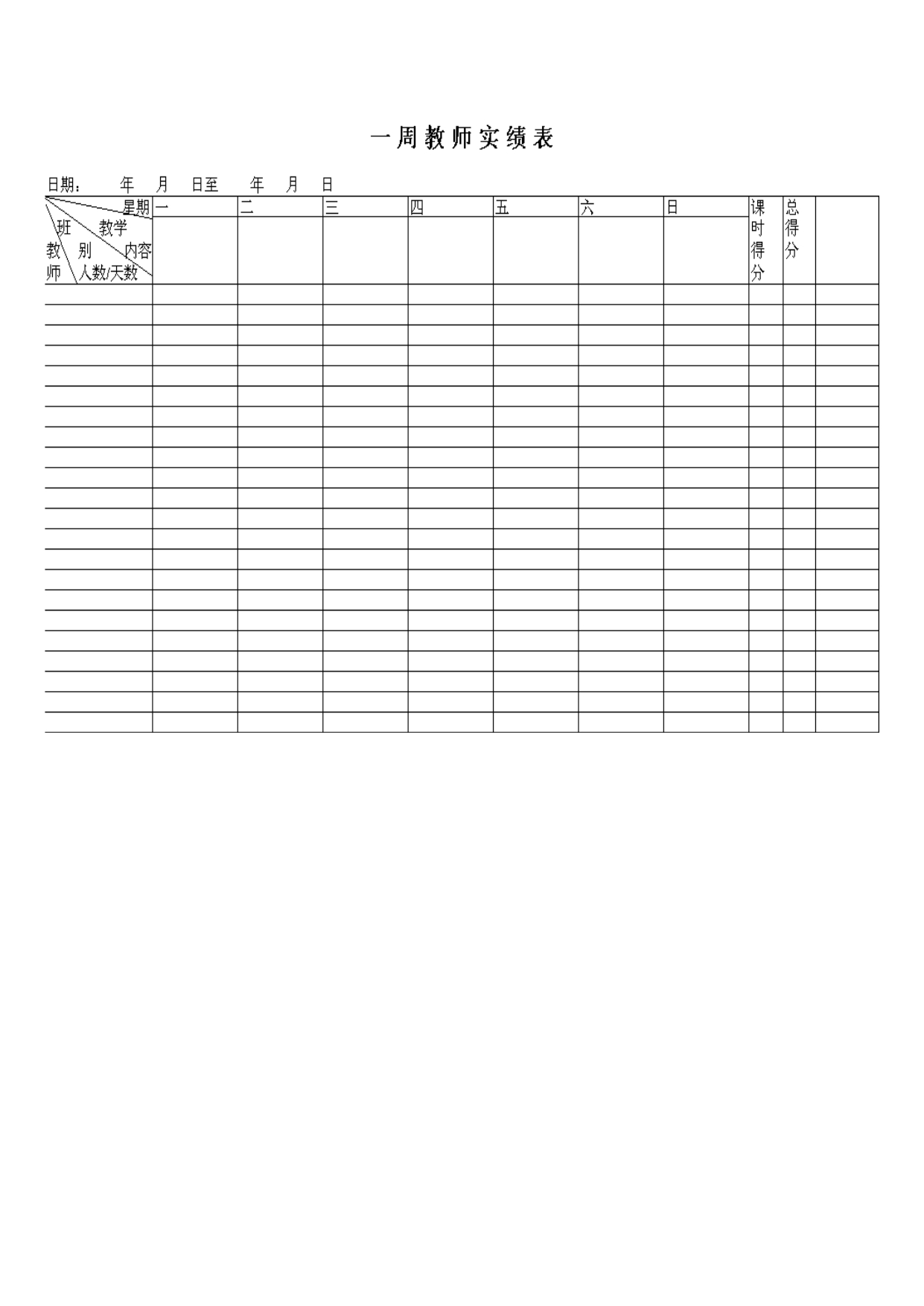 一周教师实绩表

日期：　　年　月　日至　　年　月　日

| 星期 班 教学 教 别 内容 师 人数/天数 | 一 | 二 | 三 | 四 | 五 | 六 | 日 | 课时得分 | 总得分 | |
|---|---|---|---|---|---|---|---|---|---|---|
| | | | | | | | | | | |
| | | | | | | | | | | |
| | | | | | | | | | | |
| | | | | | | | | | | |
| | | | | | | | | | | |
| | | | | | | | | | | |
| | | | | | | | | | | |
| | | | | | | | | | | |
| | | | | | | | | | | |
| | | | | | | | | | | |
| | | | | | | | | | | |
| | | | | | | | | | | |
| | | | | | | | | | | |
| | | | | | | | | | | |
| | | | | | | | | | | |
| | | | | | | | | | | |
| | | | | | | | | | | |
| | | | | | | | | | | |
| | | | | | | | | | | |
| | | | | | | | | | | |
| | | | | | | | | | | |
| | | | | | | | | | | |